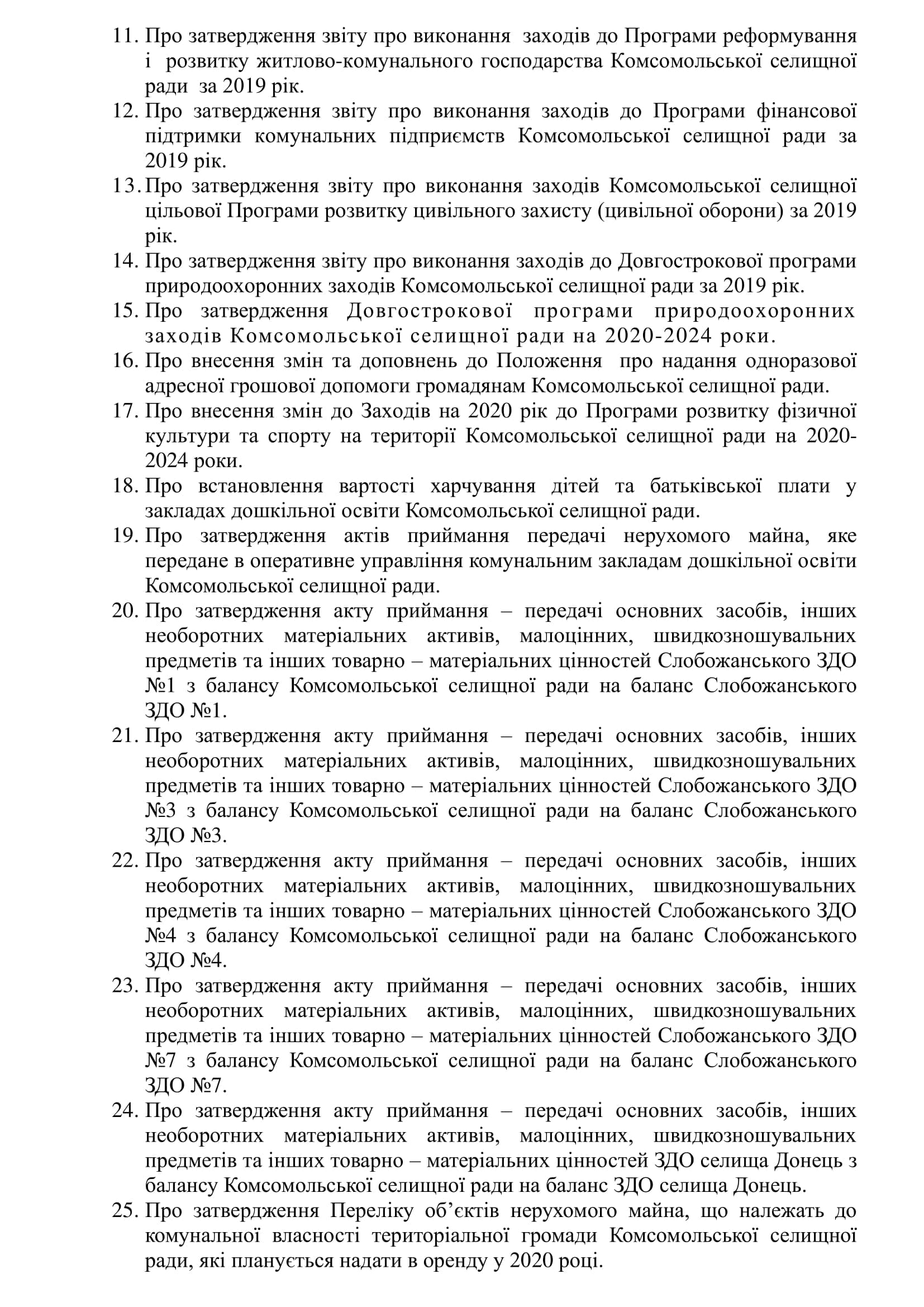 11. Про затвердження звіту про виконання заходів до Програми реформування і розвитку житлово-комунального господарства Комсомольської селищної ради за 2019 рік.
12. Про затвердження звіту про виконання заходів до Програми фінансової підтримки комунальних підприємств Комсомольської селищної ради за 2019 рік.
13. Про затвердження звіту про виконання заходів Комсомольської селищної цільової Програми розвитку цивільного захисту (цивільної оборони) за 2019 рік.
14. Про затвердження звіту про виконання заходів до Довгострокової програми природоохоронних заходів Комсомольської селищної ради за 2019 рік.
15. Про затвердження Довгострокової програми природоохоронних заходів Комсомольської селищної ради на 2020-2024 роки.
16. Про внесення змін та доповнень до Положення про надання одноразової адресної грошової допомоги громадянам Комсомольської селищної ради.
17. Про внесення змін до Заходів на 2020 рік до Програми розвитку фізичної культури та спорту на території Комсомольської селищної ради на 2020-2024 роки.
18. Про встановлення вартості харчування дітей та батьківської плати у закладах дошкільної освіти Комсомольської селищної ради.
19. Про затвердження актів приймання передачі нерухомого майна, яке передане в оперативне управління комунальним закладам дошкільної освіти Комсомольської селищної ради.
20. Про затвердження акту приймання – передачі основних засобів, інших необоротних матеріальних активів, малоцінних, швидкозношувальних предметів та інших товарно – матеріальних цінностей Слобожанського ЗДО №1 з балансу Комсомольської селищної ради на баланс Слобожанського ЗДО №1.
21. Про затвердження акту приймання – передачі основних засобів, інших необоротних матеріальних активів, малоцінних, швидкозношувальних предметів та інших товарно – матеріальних цінностей Слобожанського ЗДО №3 з балансу Комсомольської селищної ради на баланс Слобожанського ЗДО №3.
22. Про затвердження акту приймання – передачі основних засобів, інших необоротних матеріальних активів, малоцінних, швидкозношувальних предметів та інших товарно – матеріальних цінностей Слобожанського ЗДО №4 з балансу Комсомольської селищної ради на баланс Слобожанського ЗДО №4.
23. Про затвердження акту приймання – передачі основних засобів, інших необоротних матеріальних активів, малоцінних, швидкозношувальних предметів та інших товарно – матеріальних цінностей Слобожанського ЗДО №7 з балансу Комсомольської селищної ради на баланс Слобожанського ЗДО №7.
24. Про затвердження акту приймання – передачі основних засобів, інших необоротних матеріальних активів, малоцінних, швидкозношувальних предметів та інших товарно – матеріальних цінностей ЗДО селища Донець з балансу Комсомольської селищної ради на баланс ЗДО селища Донець.
25. Про затвердження Переліку об’єктів нерухомого майна, що належать до комунальної власності територіальної громади Комсомольської селищної ради, які планується надати в оренду у 2020 році.